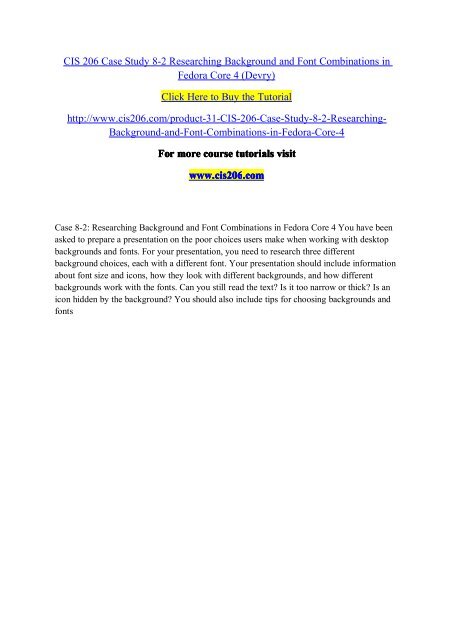 CIS 206 Case Study 8-2 Researching Background and Font Combinations in Fedora Core 4 (Devry)

Click Here to Buy the Tutorial

http://www.cis206.com/product-31-CIS-206-Case-Study-8-2-Researching-Background-and-Font-Combinations-in-Fedora-Core-4

For more course tutorials visit

www.cis206.com

Case 8-2: Researching Background and Font Combinations in Fedora Core 4 You have been asked to prepare a presentation on the poor choices users make when working with desktop backgrounds and fonts. For your presentation, you need to research three different background choices, each with a different font. Your presentation should include information about font size and icons, how they look with different backgrounds, and how different backgrounds work with the fonts. Can you still read the text? Is it too narrow or thick? Is an icon hidden by the background? You should also include tips for choosing backgrounds and fonts